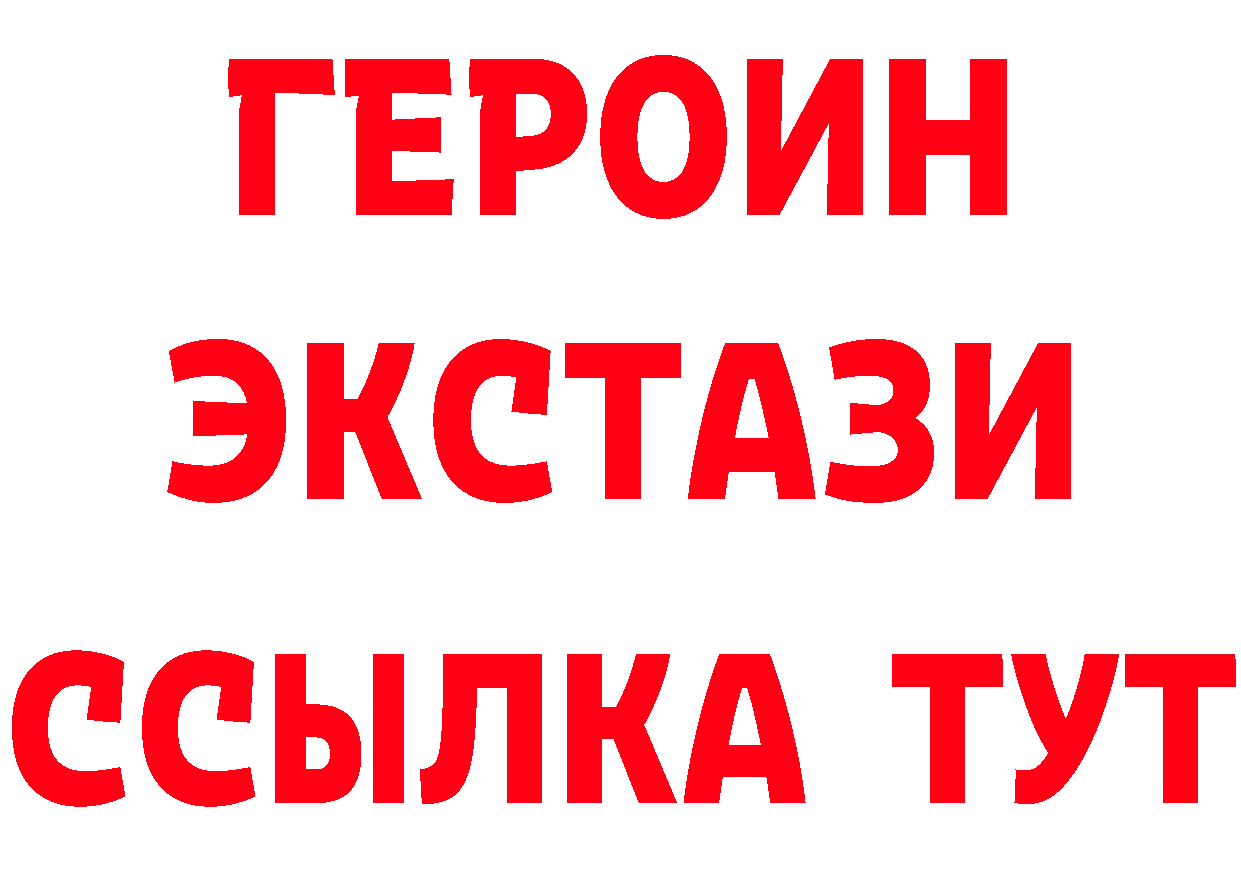 ГЕРОИН
ЭКСТАЗИ
ССЫЛКА ТУТ